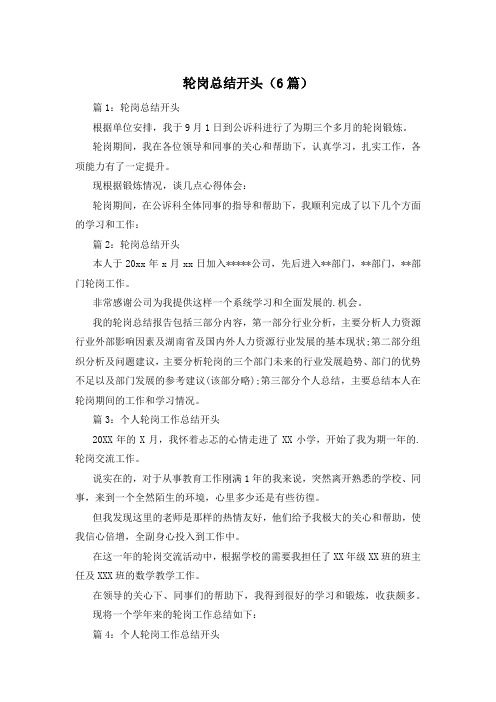 轮岗总结开头（6篇）

篇1：轮岗总结开头

根据单位安排，我于9月1日到公诉科进行了为期三个多月的轮岗锻炼。

轮岗期间，我在各位领导和同事的关心和帮助下，认真学习，扎实工作，各项能力有了一定提升。

现根据锻炼情况，谈几点心得体会：

轮岗期间，在公诉科全体同事的指导和帮助下，我顺利完成了以下几个方面的学习和工作：

篇2：轮岗总结开头

本人于20xx年x月xx日加入*****公司，先后进入**部门，**部门，**部门轮岗工作。

非常感谢公司为我提供这样一个系统学习和全面发展的.机会。

我的轮岗总结报告包括三部分内容，第一部分行业分析，主要分析人力资源行业外部影响因素及湖南省及国内外人力资源行业发展的基本现状；第二部分组织分析及问题建议，主要分析轮岗的三个部门未来的行业发展趋势、部门的优势不足以及部门发展的参考建议(该部分略)；第三部分个人总结，主要总结本人在轮岗期间的工作和学习情况。

篇3：个人轮岗工作总结开头

20XX年的X月，我怀着忐忑的心情走进了XX小学，开始了我为期一年的.轮岗交流工作。

说实在的，对于从事教育工作刚满1年的我来说，突然离开熟悉的学校、同事，来到一个全然陌生的环境，心里多少还是有些彷徨。

但我发现这里的老师是那样的热情友好，他们给予我极大的关心和帮助，使我信心倍增，全副身心投入到工作中。

在这一年的轮岗交流活动中，根据学校的需要我担任了XX年级XX班的班主任及XXX班的数学教学工作。

在领导的关心下、同事们的帮助下，我得到很好的学习和锻炼，收获颇多。

现将一个学年来的轮岗工作总结如下：

篇4：个人轮岗工作总结开头